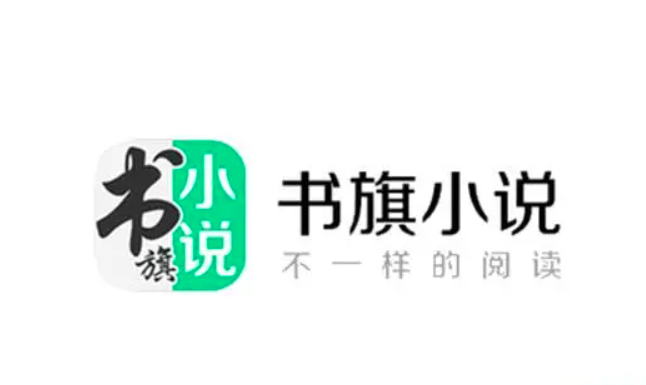 书旗小说

书旗小说
不一样的阅读